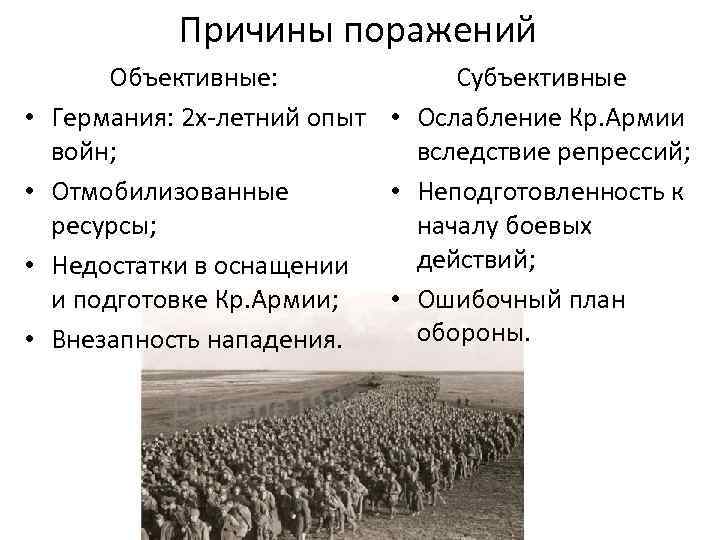 Причины поражений

Объективные:

• Германия: 2х-летний опыт войн;
• Отмобилизованные ресурсы;
• Недостатки в оснащении и подготовке Кр.Армии;
• Внезапность нападения.

Субъективные

• Ослабление Кр.Армии вследствие репрессий;
• Неподготовленность к началу боевых действий;
• Ошибочный план обороны.